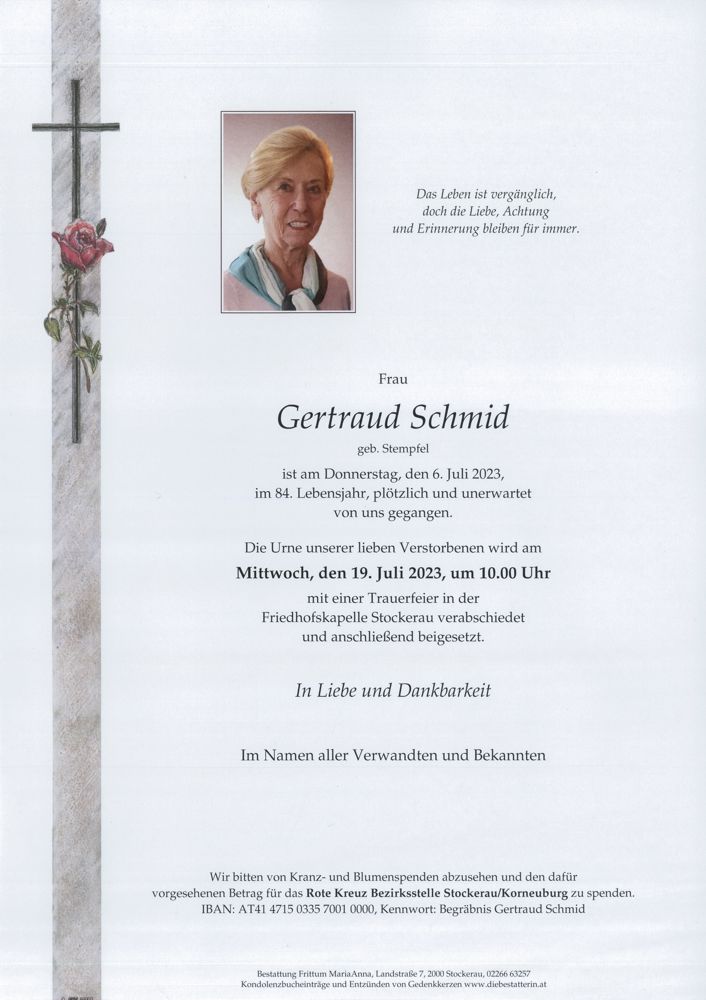 Das Leben ist vergänglich,
doch die Liebe, Achtung
und Erinnerung bleiben für immer.

Frau

Gertraud Schmid

geb. Stempfel

ist am Donnerstag, den 6. Juli 2023,
im 84. Lebensjahr, plötzlich und unerwartet
von uns gegangen.

Die Urne unserer lieben Verstorbenen wird am
Mittwoch, den 19. Juli 2023, um 10.00 Uhr
mit einer Trauerfeier in der
Friedhofskapelle Stockerau verabschiedet
und anschließend beigesetzt.

In Liebe und Dankbarkeit

Im Namen aller Verwandten und Bekannten

Wir bitten von Kranz- und Blumenspenden abzusehen und den dafür vorgesehenen Betrag für das Rote Kreuz Bezirksstelle Stockerau/Korneuburg zu spenden.
IBAN: AT41 4715 0335 7001 0000, Kennwort: Begräbnis Gertraud Schmid

Bestattung Frittum MariaAnna, Landstraße 7, 2000 Stockerau, 02266 63257
Kondolenzbucheinträge und Entzünden von Gedenkkerzen www.diebestatterin.at